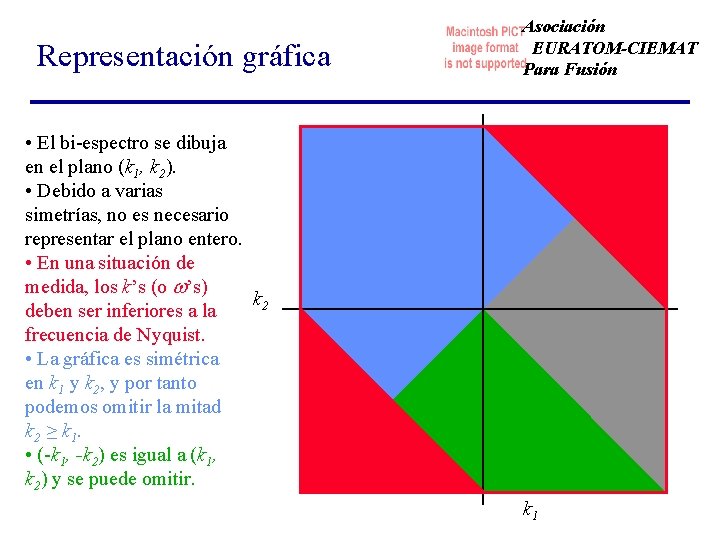 Representación gráfica

Macintosh PICT image format is not supported

Asociación EURATOM-CIEMAT Para Fusión

• El bi-espectro se dibuja en el plano ($k_1$, $k_2$).
• Debido a varias simetrías, no es necesario representar el plano entero.
• En una situación de medida, los $k$'s (o $\omega$'s) deben ser inferiores a la frecuencia de Nyquist.
• La gráfica es simétrica en $k_1$ y $k_2$, y por tanto podemos omitir la mitad $k_2 \geq k_1$.
• ($-k_1$, $-k_2$) es igual a ($k_1$, $k_2$) y se puede omitir.

$k_2$

$k_1$